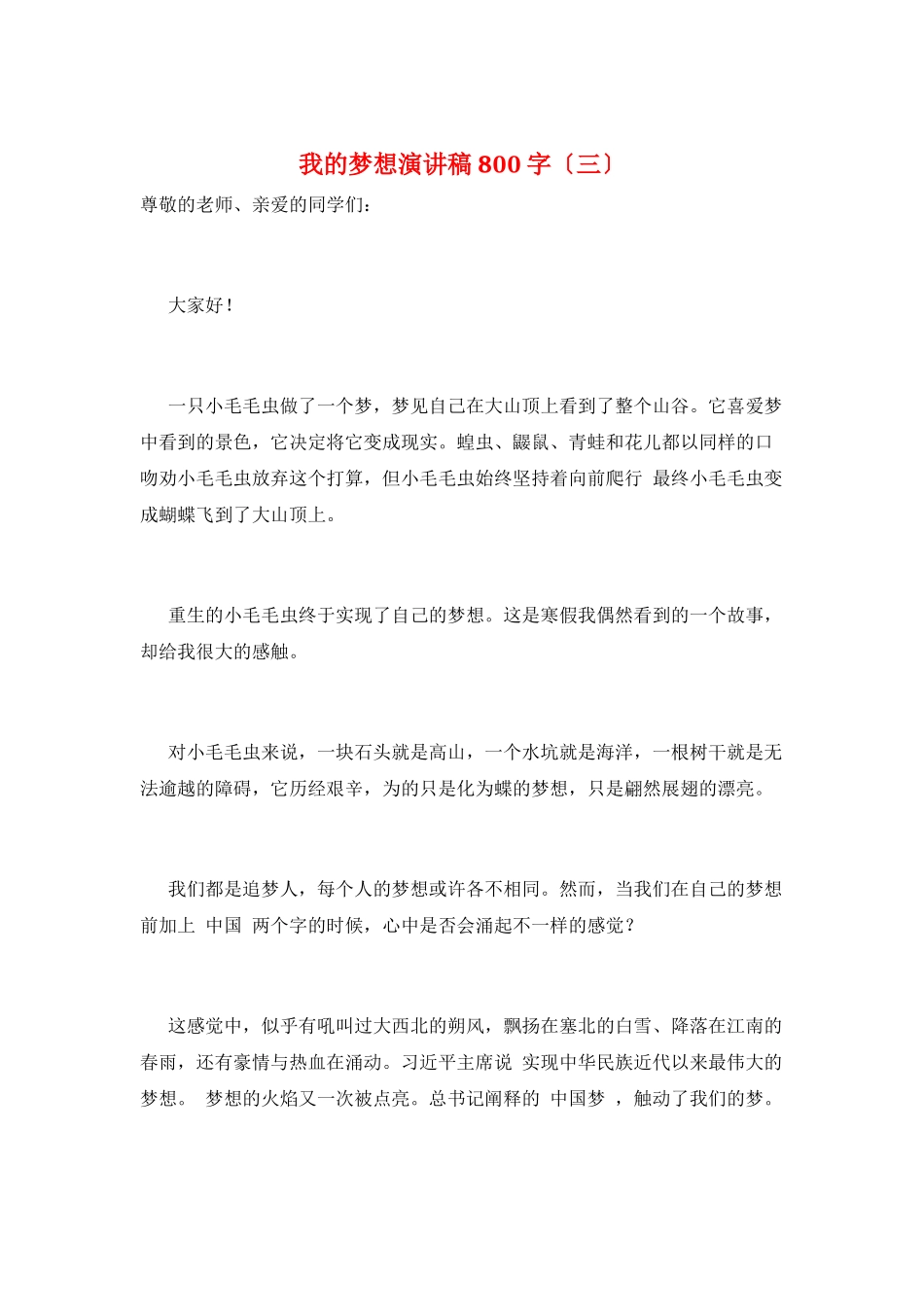 我的梦想演讲稿 800 字〔三〕

尊敬的老师、亲爱的同学们：

大家好！

一只小毛毛虫做了一个梦，梦见自己在大山顶上看到了整个山谷。它喜爱梦中看到的景色，它决定将它变成现实。蝗虫、鼹鼠、青蛙和花儿都以同样的口吻劝小毛毛虫放弃这个打算，但小毛毛虫始终坚持着向前爬行 最终小毛毛虫变成蝴蝶飞到了大山顶上。

重生的小毛毛虫终于实现了自己的梦想。这是寒假我偶然看到的一个故事，却给我很大的感触。

对小毛毛虫来说，一块石头就是高山，一个水坑就是海洋，一根树干就是无法逾越的障碍，它历经艰辛，为的只是化为蝶的梦想，只是翩然展翅的漂亮。

我们都是追梦人，每个人的梦想或许各不相同。然而，当我们在自己的梦想前加上 中国 两个字的时候，心中是否会涌起不一样的感觉？

这感觉中，似乎有吼叫过大西北的朔风，飘扬在塞北的白雪、降落在江南的春雨，还有豪情与热血在涌动。习近平主席说 实现中华民族近代以来最伟大的梦想。 梦想的火焰又一次被点亮。总书记阐释的 中国梦 ，触动了我们的梦。